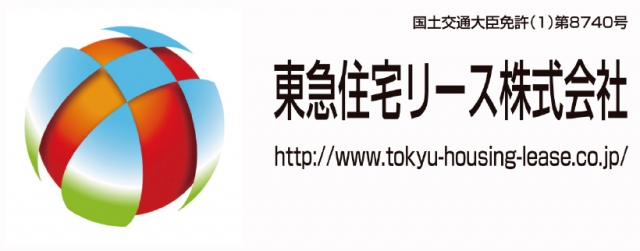 国土交通大臣免許(1)第8740号

東急住宅リース株式会社

http://www.tokyu-housing-lease.co.jp/